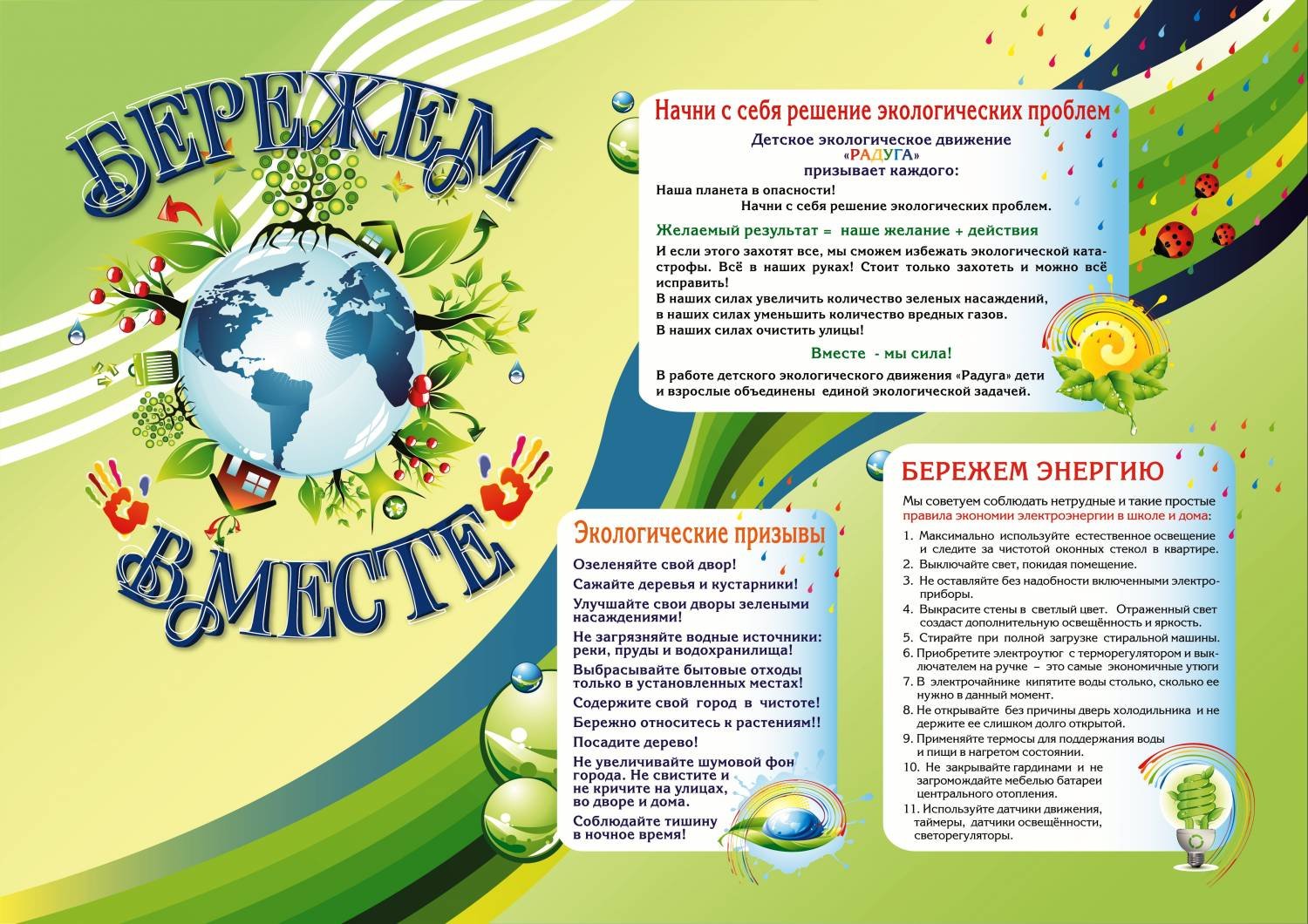 БЕРЕЖЕМ

ВМЕСТЕ

Начни с себя решение экологических проблем

Детское экологическое движение «РАДУГА» призывает каждого:

Наша планета в опасности!
Начни с себя решение экологических проблем.

Желаемый результат = наше желание + действия

И если этого захотят все, мы сможем избежать экологической катастрофы. Всё в наших руках! Стоит только захотеть и можно всё исправить!
В наших силах увеличить количество зеленых насаждений, в наших силах уменьшить количество вредных газов.
В наших силах очистить улицы!

Вместе - мы сила!

В работе детского экологического движения «Радуга» дети и взрослые объединены единой экологической задачей.

Экологические призывы

Озеленяйте свой двор!
Сажайте деревья и кустарники!
Улучшайте свои дворы зелеными насаждениями!
Не загрязняйте водные источники: реки, пруды и водохранилища!
Выбрасывайте бытовые отходы только в установленных местах!
Содержите свой город в чистоте!
Бережно относитесь к растениям!!
Посадите дерево!
Не увеличивайте шумовой фон города. Не свистите и не кричите на улицах, во дворе и дома.
Соблюдайте тишину в ночное время!

БЕРЕЖЕМ ЭНЕРГИЮ

Мы советуем соблюдать нетрудные и такие простые правила экономии электроэнергии в школе и дома:
1. Максимально используйте естественное освещение и следите за чистотой оконных стекол в квартире.
2. Выключайте свет, покидая помещение.
3. Не оставляйте без надобности включенными электроприборы.
4. Выкрасите стены в светлый цвет. Отраженный свет создаст дополнительную освещённость и яркость.
5. Стирайте при полной загрузке стиральной машины.
6. Приобретите электроутюг с терморегулятором и выключателем на ручке – это самые экономичные утюги
7. В электрочайнике кипятите воды столько, сколько ее нужно в данный момент.
8. Не открывайте без причины дверь холодильника и не держите ее слишком долго открытой.
9. Применяйте термосы для поддержания воды и пищи в нагретом состоянии.
10. Не закрывайте гардинами и не загромождайте мебелью батареи центрального отопления.
11. Используйте датчики движения, таймеры, датчики освещённости, светорегуляторы.